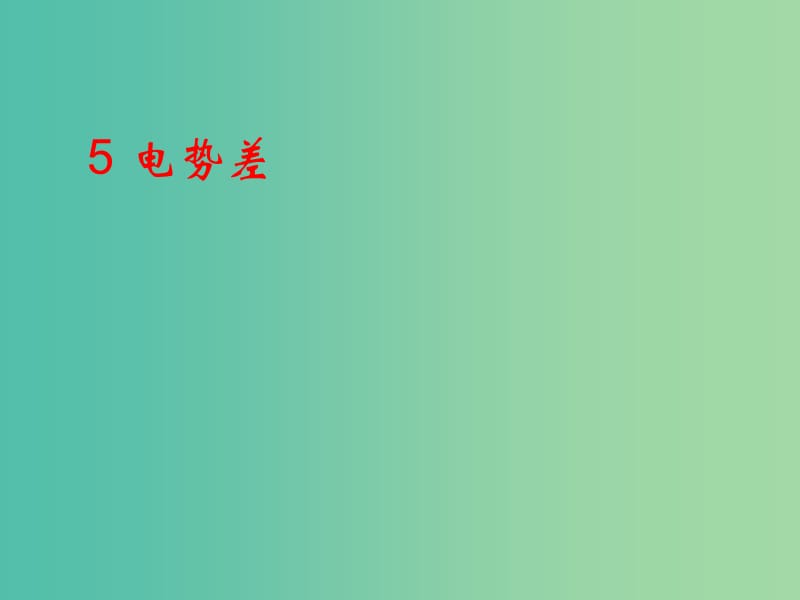 5 电势差